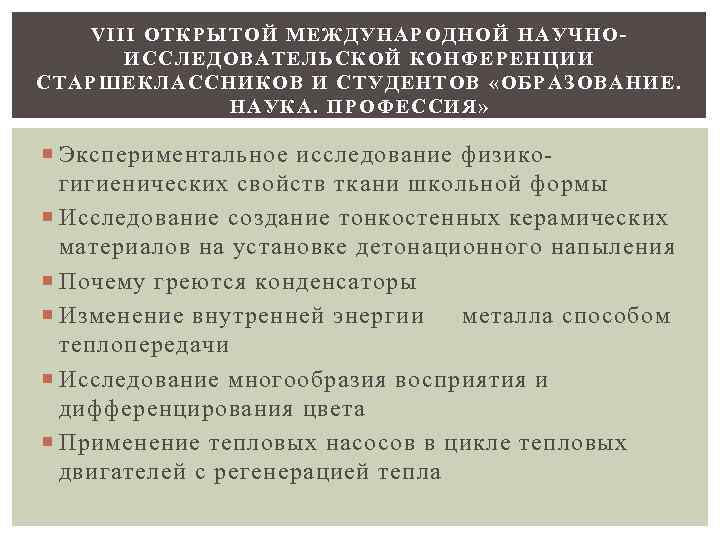 VIII ОТКРЫТОЙ МЕЖДУНАРОДНОЙ НАУЧНО-ИССЛЕДОВАТЕЛЬСКОЙ КОНФЕРЕНЦИИ СТАРШЕКЛАССНИКОВ И СТУДЕНТОВ «ОБРАЗОВАНИЕ. НАУКА. ПРОФЕССИЯ»

Экспериментальное исследование физико-гигиенических свойств ткани школьной формы

Исследование создание тонкостенных керамических материалов на установке детонационного напыления

Почему греются конденсаторы

Изменение внутренней энергии металла способом теплопередачи

Исследование многообразия восприятия и дифференцирования цвета

Применение тепловых насосов в цикле тепловых двигателей с регенерацией тепла